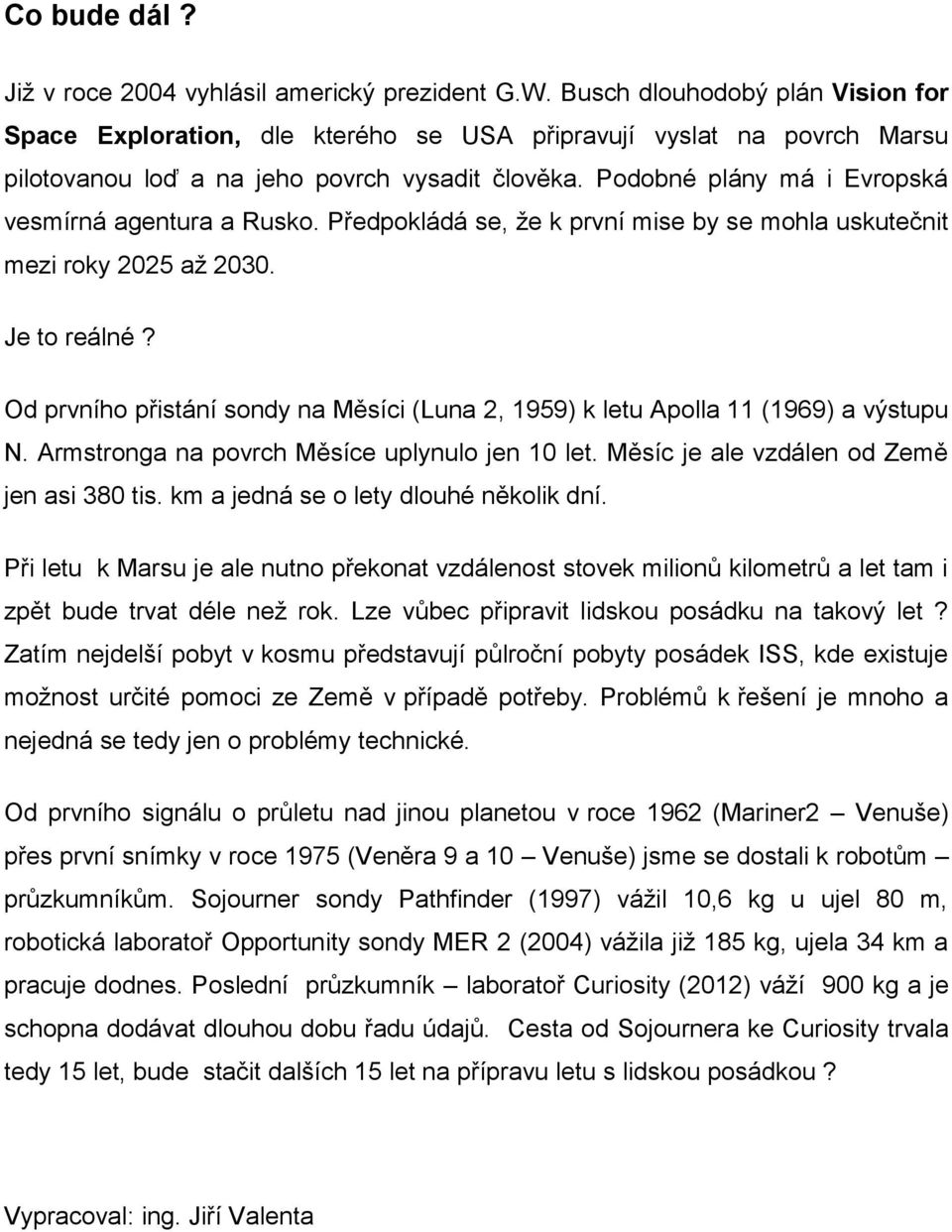 Co bude dál ?

Již v roce 2004 vyhlásil americký prezident G.W. Busch dlouhodobý plán Vision for Space Exploration, dle kterého se USA připravují vyslat na povrch Marsu pilotovanou loď a na jeho povrch vysadit člověka. Podobné plány má i Evropská vesmírná agentura a Rusko. Předpokládá se, že k první mise by se mohla uskutečnit mezi roky 2025 až 2030.

Je to reálné ?

Od prvního přistání sondy na Měsíci (Luna 2, 1959) k letu Apolla 11 (1969) a výstupu N. Armstronga na povrch Měsíce uplynulo jen 10 let. Měsíc je ale vzdálen od Země jen asi 380 tis. km a jedná se o lety dlouhé několik dní.

Při letu k Marsu je ale nutno překonat vzdálenost stovek milionů kilometrů a let tam i zpět bude trvat déle než rok. Lze vůbec připravit lidskou posádku na takový let ? Zatím nejdelší pobyt v kosmu představují půlroční pobyty posádek ISS, kde existuje možnost určité pomoci ze Země v případě potřeby. Problémů k řešení je mnoho a nejedná se tedy jen o problémy technické.

Od prvního signálu o průletu nad jinou planetou v roce 1962 (Mariner2 – Venuše) přes první snímky v roce 1975 (Veněra 9 a 10 – Venuše) jsme se dostali k robotům – průzkumníkům. Sojourner sondy Pathfinder (1997) vážil 10,6 kg u ujel 80 m, robotická laboratoř Opportunity sondy MER 2 (2004) vážila již 185 kg, ujela 34 km a pracuje dodnes. Poslední průzkumník – laboratoř Curiosity (2012) váží 900 kg a je schopna dodávat dlouhou dobu řadu údajů. Cesta od Sojournera ke Curiosity trvala tedy 15 let, bude stačit dalších 15 let na přípravu letu s lidskou posádkou ?

Vypracoval: ing. Jiří Valenta